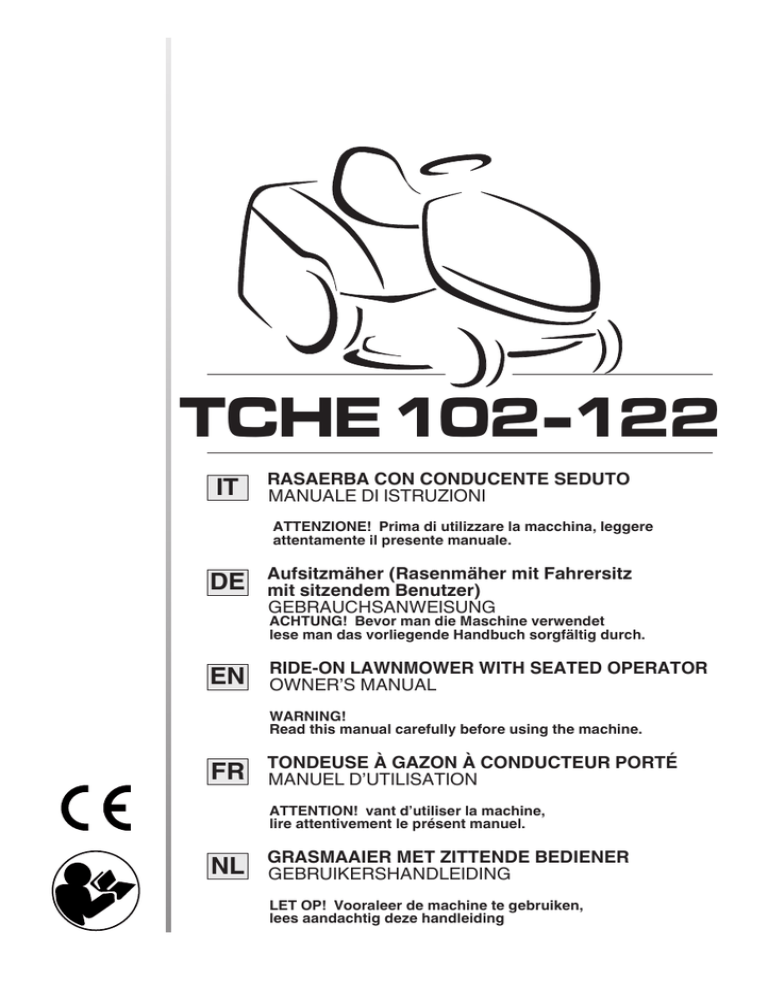 TCHE 102-122

IT
RASAERBA CON CONDUCENTE SEDUTO
MANUALE DI ISTRUZIONI

ATTENZIONE! Prima di utilizzare la macchina, leggere attentamente il presente manuale.

DE
Aufsitzmäher (Rasenmäher mit Fahrersitz mit sitzendem Benutzer)
GEBRAUCHSANWEISUNG
ACHTUNG! Bevor man die Maschine verwendet lese man das vorliegende Handbuch sorgfältig durch.

EN
RIDE-ON LAWNMOWER WITH SEATED OPERATOR
OWNER'S MANUAL

WARNING!
Read this manual carefully before using the machine.

FR
TONDEUSE À GAZON À CONDUCTEUR PORTÉ
MANUEL D'UTILISATION

ATTENTION! vant d'utiliser la machine, lire attentivement le présent manuel.

NL
GRASMAAIER MET ZITTENDE BEDIENER
GEBRUIKERSHANDLEIDING

LET OP! Vooraleer de machine te gebruiken, lees aandachtig deze handleiding

CE